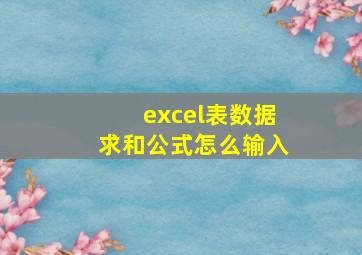 excel表数据
求和公式怎么输入